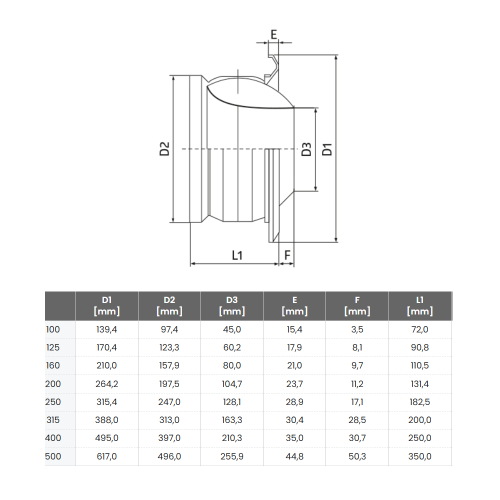 E

D2

D3

D1

L1

F

| | D1 [mm] | D2 [mm] | D3 [mm] | E [mm] | F [mm] | L1 [mm] |
|---|---|---|---|---|---|---|
| 100 | 139,4 | 97,4 | 45,0 | 15,4 | 3,5 | 72,0 |
| 125 | 170,4 | 123,3 | 60,2 | 17,9 | 8,1 | 90,8 |
| 160 | 210,0 | 157,9 | 80,0 | 21,0 | 9,7 | 110,5 |
| 200 | 264,2 | 197,5 | 104,7 | 23,7 | 11,2 | 131,4 |
| 250 | 315,4 | 247,0 | 128,1 | 28,9 | 17,1 | 182,5 |
| 315 | 388,0 | 313,0 | 163,3 | 30,4 | 28,5 | 200,0 |
| 400 | 495,0 | 397,0 | 210,3 | 35,0 | 30,7 | 250,0 |
| 500 | 617,0 | 496,0 | 255,9 | 44,8 | 50,3 | 350,0 |